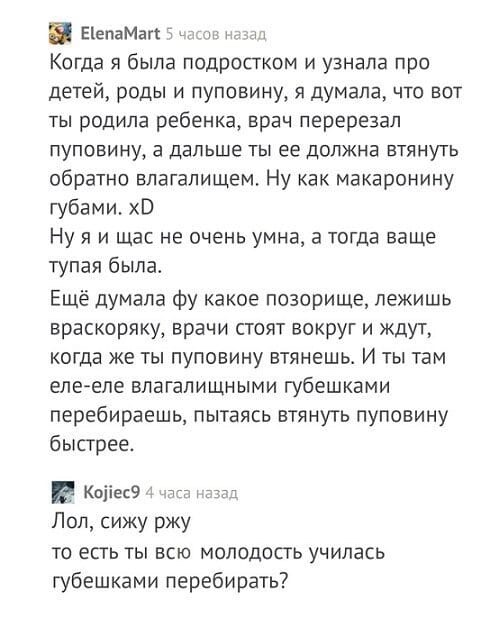 ElenaMart 5 часов назад
Когда я была подростком и узнала про детей, роды и пуповину, я думала, что вот ты родила ребенка, врач перерезал пуповину, а дальше ты ее должна втянуть обратно влагалищем. Ну как макаронину губами. xD
Ну я и щас не очень умна, а тогда ваще тупая была.
Ещё думала фу какое позорище, лежишь враскоряку, врачи стоят вокруг и ждут, когда же ты пуповину втянешь. И ты там еле-еле влагалищными губешками перебираешь, пытаясь втянуть пуповину быстрее.

Kojiec9 4 часа назад
Лол, сижу ржу
то есть ты всю молодость училась губешками перебирать?